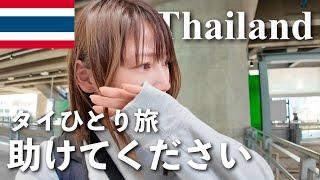 Thailand

タイひとり旅

助けてください